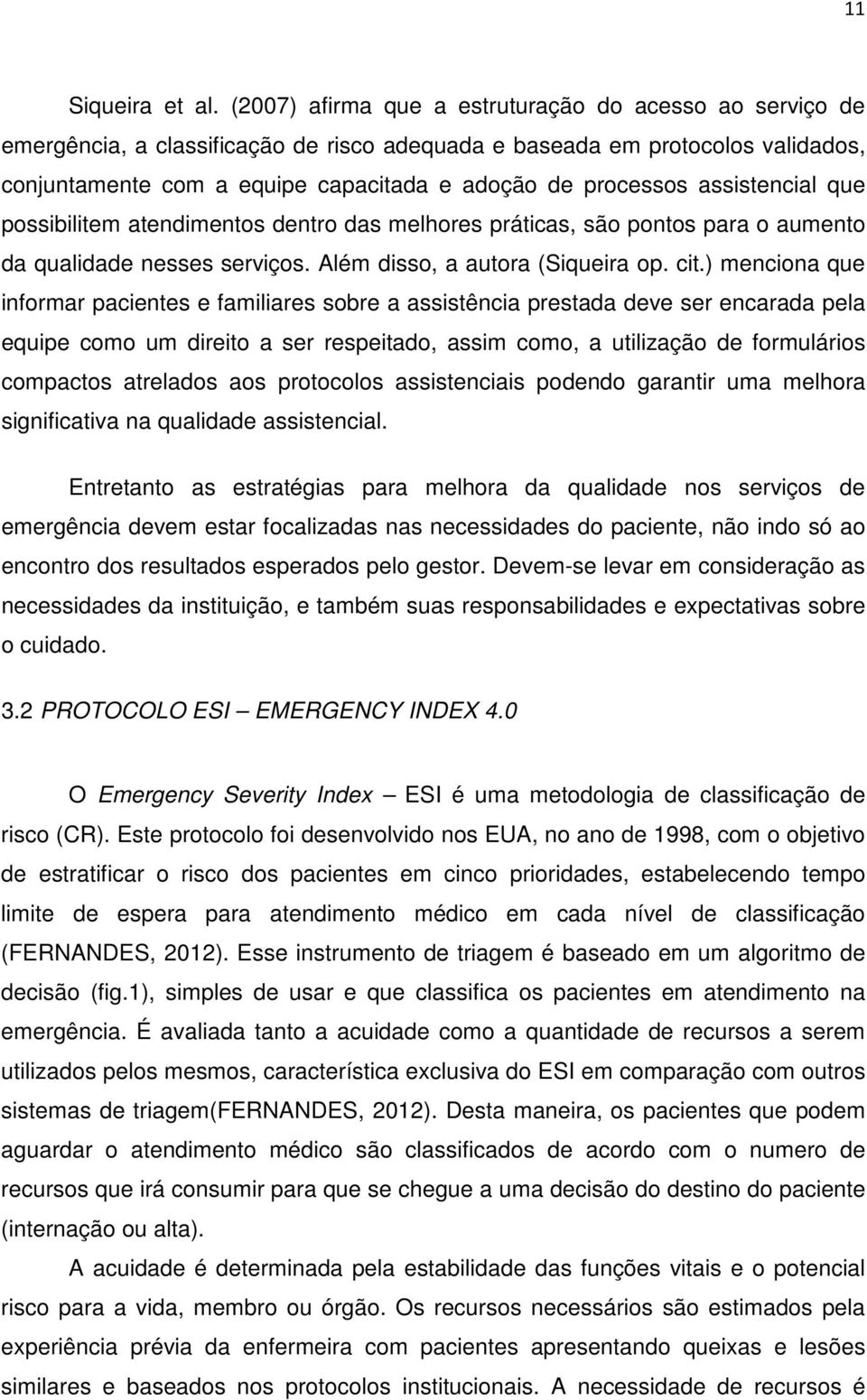 11

Siqueira et al. (2007) afirma que a estruturação do acesso ao serviço de emergência, a classificação de risco adequada e baseada em protocolos validados, conjuntamente com a equipe capacitada e adoção de processos assistencial que possibilitem atendimentos dentro das melhores práticas, são pontos para o aumento da qualidade nesses serviços. Além disso, a autora (Siqueira op. cit.) menciona que informar pacientes e familiares sobre a assistência prestada deve ser encarada pela equipe como um direito a ser respeitado, assim como, a utilização de formulários compactos atrelados aos protocolos assistenciais podendo garantir uma melhora significativa na qualidade assistencial.

Entretanto as estratégias para melhora da qualidade nos serviços de emergência devem estar focalizadas nas necessidades do paciente, não indo só ao encontro dos resultados esperados pelo gestor. Devem-se levar em consideração as necessidades da instituição, e também suas responsabilidades e expectativas sobre o cuidado.

3.2 PROTOCOLO ESI – EMERGENCY INDEX 4.0

O Emergency Severity Index – ESI é uma metodologia de classificação de risco (CR). Este protocolo foi desenvolvido nos EUA, no ano de 1998, com o objetivo de estratificar o risco dos pacientes em cinco prioridades, estabelecendo tempo limite de espera para atendimento médico em cada nível de classificação (FERNANDES, 2012). Esse instrumento de triagem é baseado em um algoritmo de decisão (fig.1), simples de usar e que classifica os pacientes em atendimento na emergência. É avaliada tanto a acuidade como a quantidade de recursos a serem utilizados pelos mesmos, característica exclusiva do ESI em comparação com outros sistemas de triagem(FERNANDES, 2012). Desta maneira, os pacientes que podem aguardar o atendimento médico são classificados de acordo com o numero de recursos que irá consumir para que se chegue a uma decisão do destino do paciente (internação ou alta).

A acuidade é determinada pela estabilidade das funções vitais e o potencial risco para a vida, membro ou órgão. Os recursos necessários são estimados pela experiência prévia da enfermeira com pacientes apresentando queixas e lesões similares e baseados nos protocolos institucionais. A necessidade de recursos é